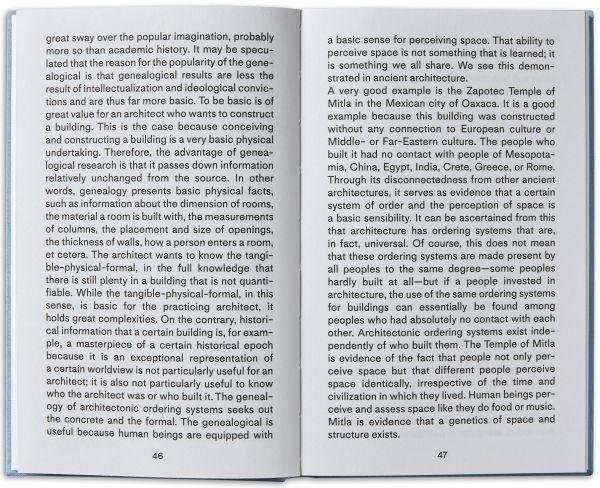 great sway over the popular imagination, probably more so than academic history. It may be speculated that the reason for the popularity of the genealogical is that genealogical results are less the result of intellectualization and ideological convictions and are thus far more basic. To be basic is of great value for an architect who wants to construct a building. This is the case because conceiving and constructing a building is a very basic physical undertaking. Therefore, the advantage of genealogical research is that it passes down information relatively unchanged from the source. In other words, genealogy presents basic physical facts, such as information about the dimension of rooms, the material a room is built with, the measurements of columns, the placement and size of openings, the thickness of walls, how a person enters a room, et cetera. The architect wants to know the tangible-physical-formal, in the full knowledge that there is still plenty in a building that is not quantifiable. While the tangible-physical-formal, in this sense, is basic for the practicing architect, it holds great complexities. On the contrary, historical information that a certain building is, for example, a masterpiece of a certain historical epoch because it is an exceptional representation of a certain worldview is not particularly useful for an architect; it is also not particularly useful to know who the architect was or who built it. The genealogy of architectonic ordering systems seeks out the concrete and the formal. The genealogical is useful because human beings are equipped with

46

a basic sense for perceiving space. That ability to perceive space is not something that is learned; it is something we all share. We see this demonstrated in ancient architecture.
A very good example is the Zapotec Temple of Mitla in the Mexican city of Oaxaca. It is a good example because this building was constructed without any connection to European culture or Middle- or Far-Eastern culture. The people who built it had no contact with people of Mesopotamia, China, Egypt, India, Crete, Greece, or Rome. Through its disconnectedness from other ancient architectures, it serves as evidence that a certain system of order and the perception of space is a basic sensibility. It can be ascertained from this that architecture has ordering systems that are, in fact, universal. Of course, this does not mean that these ordering systems are made present by all peoples to the same degree—some peoples hardly built at all—but if a people invested in architecture, the use of the same ordering systems for buildings can essentially be found among peoples who had absolutely no contact with each other. Architectonic ordering systems exist independently of who built them. The Temple of Mitla is evidence of the fact that people not only perceive space but that different people perceive space identically, irrespective of the time and civilization in which they lived. Human beings perceive and assess space like they do food or music. Mitla is evidence that a genetics of space and structure exists.

47